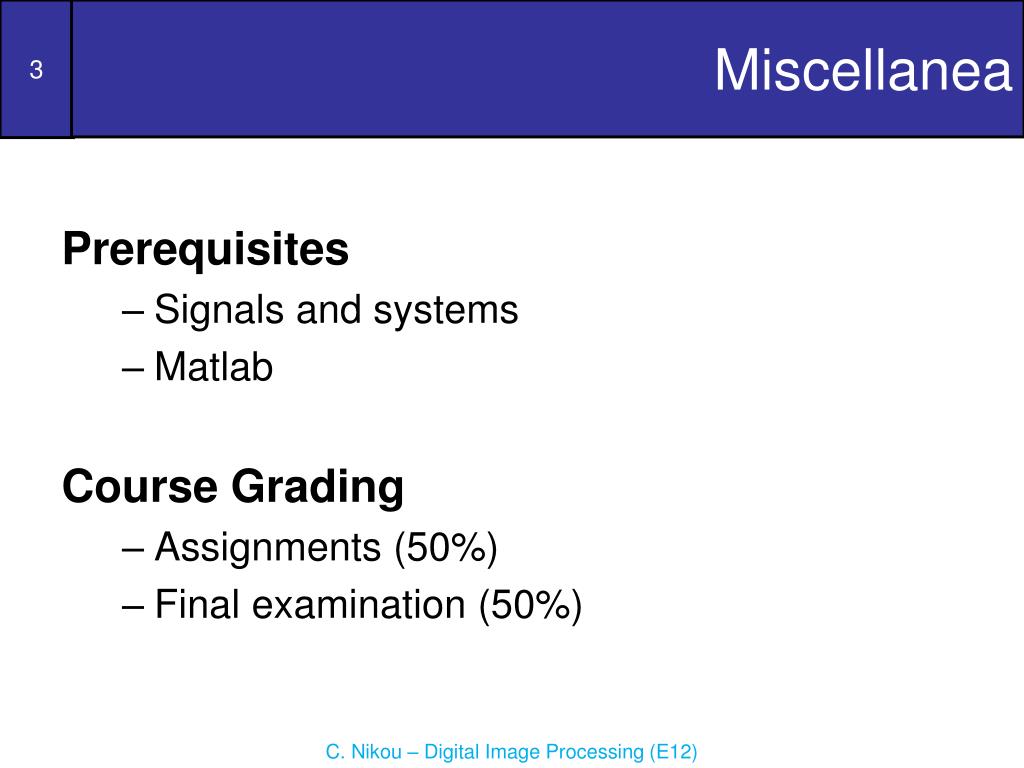 3

Miscellanea

Prerequisites
– Signals and systems
– Matlab

Course Grading
– Assignments (50%)
– Final examination (50%)

C. Nikou – Digital Image Processing (E12)